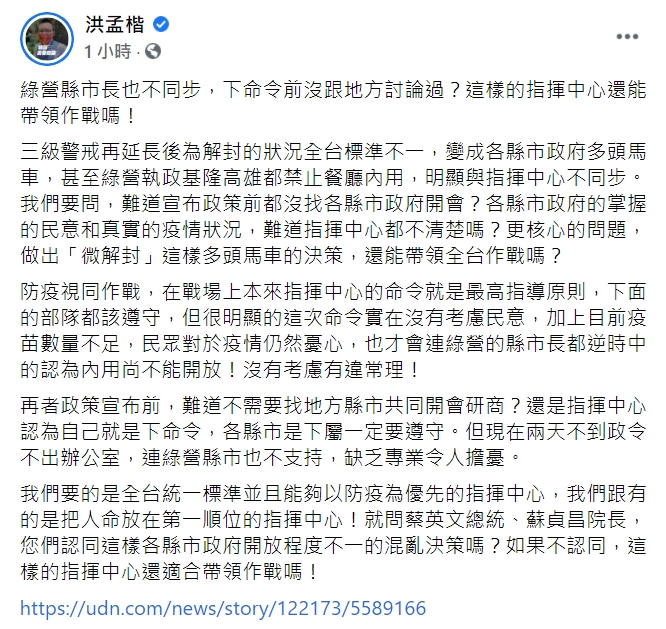 洪孟楷
1 小時 ·

綠營縣市長也不同步，下命令前沒跟地方討論過？這樣的指揮中心還能帶領作戰嗎！

三級警戒再延長後為解封的狀況全台標準不一，變成各縣市政府多頭馬車，甚至綠營執政基隆高雄都禁止餐廳內用，明顯與指揮中心不同步。我們要問，難道宣布政策前都沒找各縣市政府開會？各縣市政府的掌握的民意和真實的疫情狀況，難道指揮中心都不清楚嗎？更核心的問題，做出「微解封」這樣多頭馬車的決策，還能帶領全台作戰嗎？

防疫視同作戰，在戰場上本來指揮中心的命令就是最高指導原則，下面的部隊都該遵守，但很明顯的這次命令實在沒有考慮民意，加上目前疫苗數量不足，民眾對於疫情仍然憂心，也才會連綠營的縣市長都逆時中的認為內用尚不能開放！沒有考慮有違常理！

再者政策宣布前，難道不需要找地方縣市共同開會研商？還是指揮中心認為自己就是下命令，各縣市是下屬一定要遵守。但現在兩天不到政令不出辦公室，連綠營縣市也不支持，缺乏專業令人擔憂。

我們要的是全台統一標準並且能夠以防疫為優先的指揮中心，我們跟有的是把人命放在第一順位的指揮中心！就問蔡英文總統、蘇貞昌院長，您們認同這樣各縣市政府開放程度不一的混亂決策嗎？如果不認同，這樣的指揮中心還適合帶領作戰嗎！

https://udn.com/news/story/122173/5589166